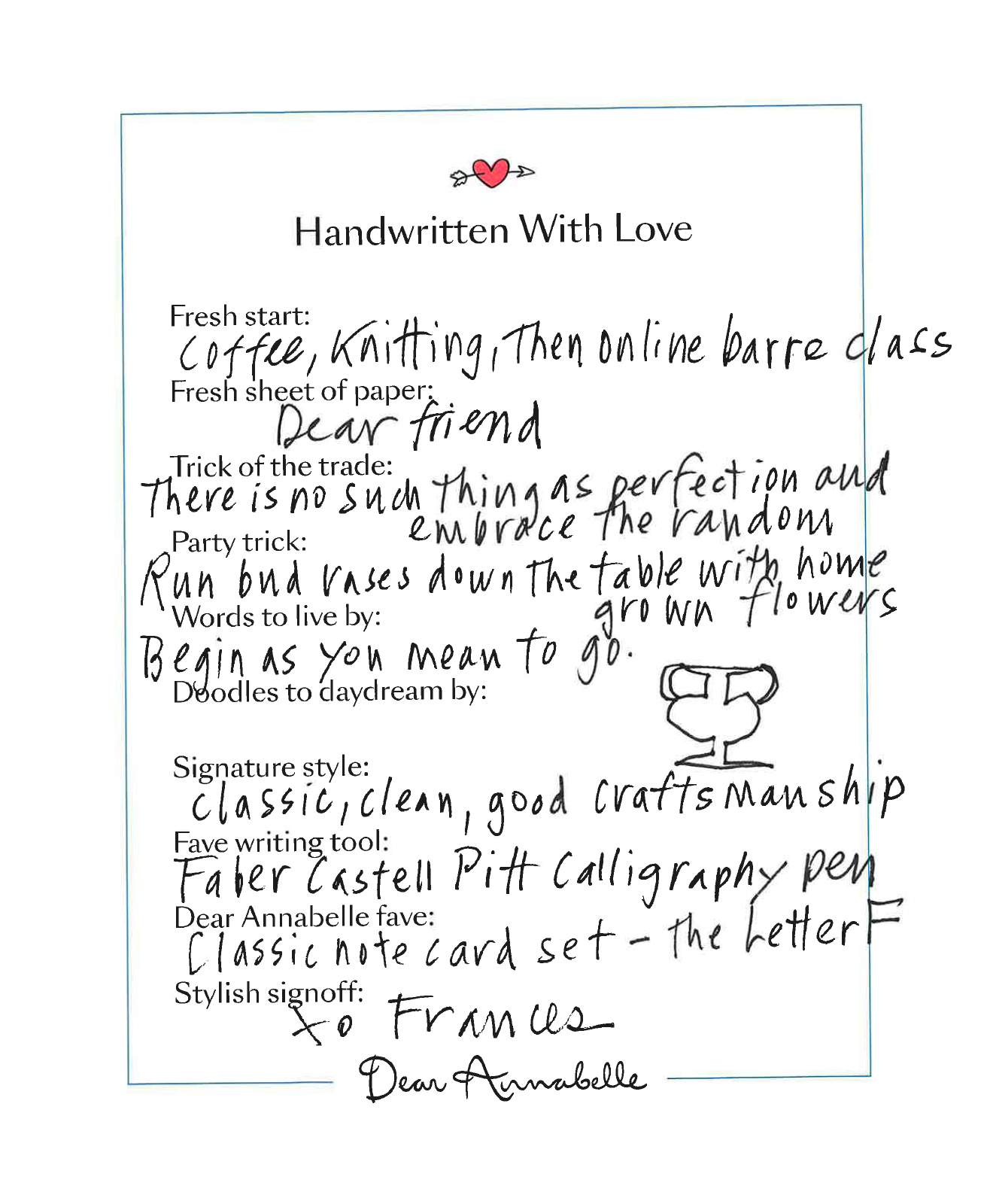 Handwritten With Love

Fresh start:
Coffee, Knitting, Then online barre class

Fresh sheet of paper:
Dear friend

Trick of the trade:
There is no such thing as perfection and embrace the random

Party trick:
Run bud vases down the table with home grown flowers

Words to live by:
Begin as you mean to go.

Doodles to daydream by:

Signature style:
classic, clean, good craftsmanship

Fave writing tool:
Faber Castell Pitt Calligraphy pen

Dear Annabelle fave:
Classic note card set - the Letter F

Stylish signoff:
xo Frances

Dear Annabelle